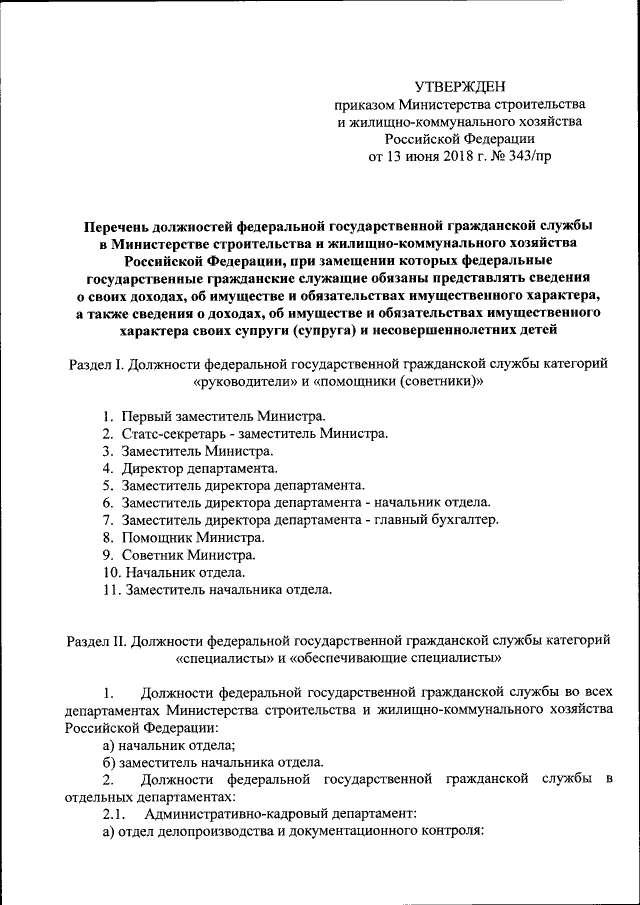 УТВЕРЖДЕН
приказом Министерства строительства
и жилищно-коммунального хозяйства
Российской Федерации
от 13 июня 2018 г. № 343/пр

Перечень должностей федеральной государственной гражданской службы в Министерстве строительства и жилищно-коммунального хозяйства Российской Федерации, при замещении которых федеральные государственные гражданские служащие обязаны представлять сведения о своих доходах, об имуществе и обязательствах имущественного характера, а также сведения о доходах, об имуществе и обязательствах имущественного характера своих супруги (супруга) и несовершеннолетних детей

Раздел I. Должности федеральной государственной гражданской службы категорий «руководители» и «помощники (советники)»

1. Первый заместитель Министра.
2. Статс-секретарь - заместитель Министра.
3. Заместитель Министра.
4. Директор департамента.
5. Заместитель директора департамента.
6. Заместитель директора департамента - начальник отдела.
7. Заместитель директора департамента - главный бухгалтер.
8. Помощник Министра.
9. Советник Министра.
10. Начальник отдела.
11. Заместитель начальника отдела.

Раздел II. Должности федеральной государственной гражданской службы категорий «специалисты» и «обеспечивающие специалисты»

1. Должности федеральной государственной гражданской службы во всех департаментах Министерства строительства и жилищно-коммунального хозяйства Российской Федерации:
а) начальник отдела;
б) заместитель начальника отдела.
2. Должности федеральной государственной гражданской службы в отдельных департаментах:
2.1. Административно-кадровый департамент:
а) отдел делопроизводства и документационного контроля: